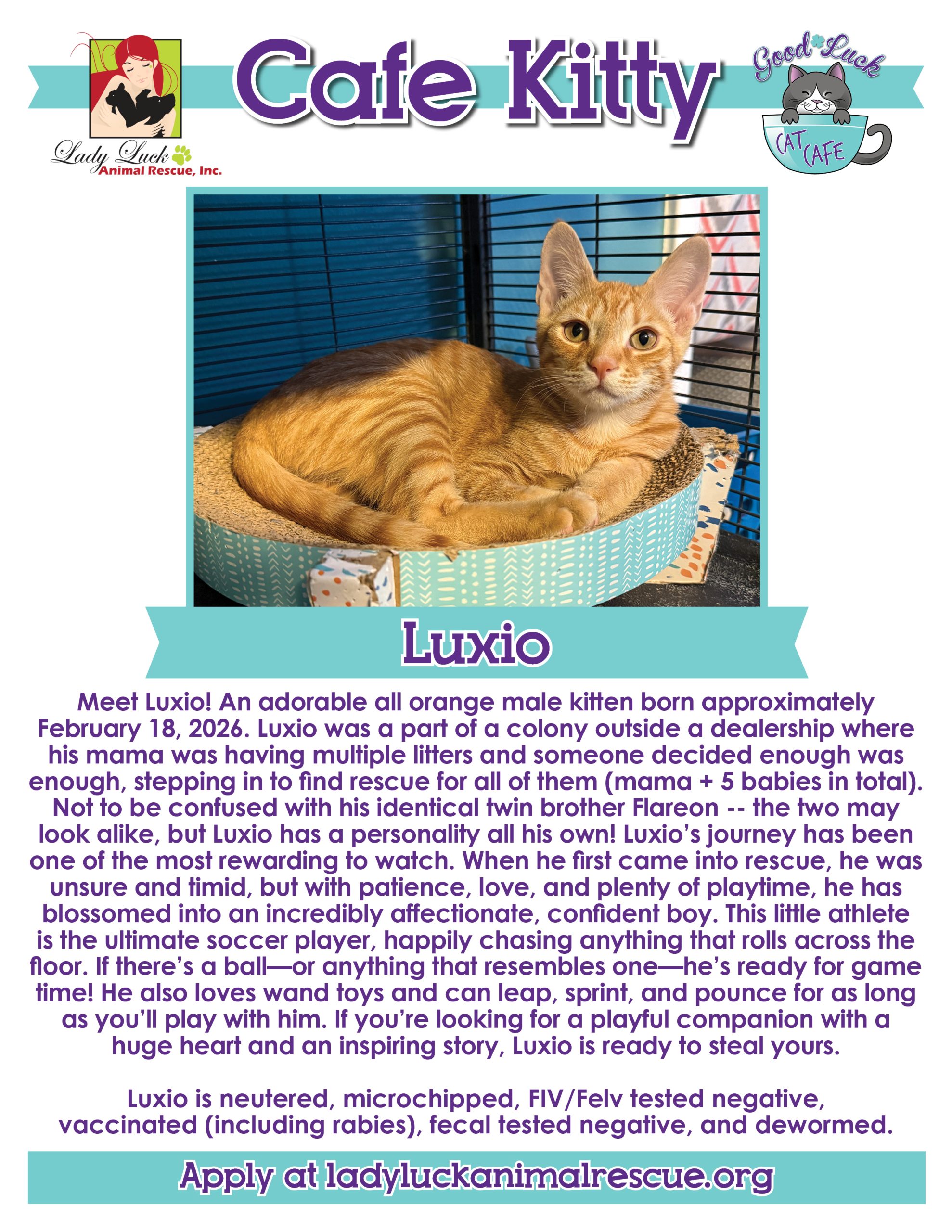 Lady Luck Animal Rescue, Inc.

Cafe Kitty

Good Luck CAT CAFE

Luxio

Meet Luxio! An adorable all orange male kitten born approximately February 18, 2026. Luxio was a part of a colony outside a dealership where his mama was having multiple litters and someone decided enough was enough, stepping in to find rescue for all of them (mama + 5 babies in total). Not to be confused with his identical twin brother Flareon -- the two may look alike, but Luxio has a personality all his own! Luxio's journey has been one of the most rewarding to watch. When he first came into rescue, he was unsure and timid, but with patience, love, and plenty of playtime, he has blossomed into an incredibly affectionate, confident boy. This little athlete is the ultimate soccer player, happily chasing anything that rolls across the floor. If there's a ball—or anything that resembles one—he's ready for game time! He also loves wand toys and can leap, sprint, and pounce for as long as you'll play with him. If you're looking for a playful companion with a huge heart and an inspiring story, Luxio is ready to steal yours.

Luxio is neutered, microchipped, FIV/Felv tested negative, vaccinated (including rabies), fecal tested negative, and dewormed.

Apply at ladyluckanimalrescue.org